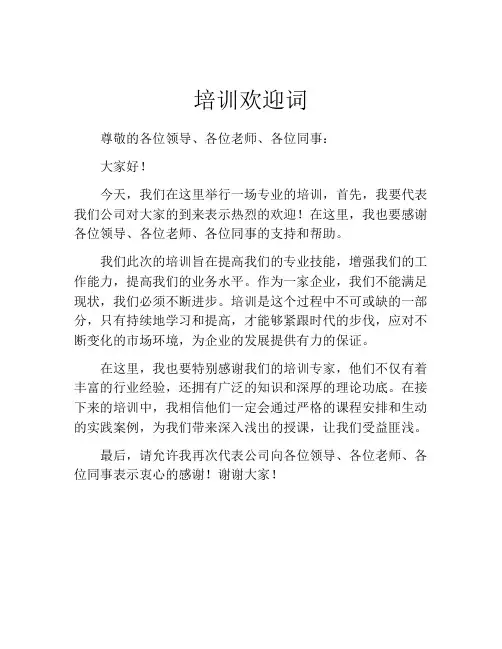 培训欢迎词

尊敬的各位领导、各位老师、各位同事：

大家好！

今天，我们在这里举行一场专业的培训，首先，我要代表我们公司对大家的到来表示热烈的欢迎！在这里，我也要感谢各位领导、各位老师、各位同事的支持和帮助。

我们此次的培训旨在提高我们的专业技能，增强我们的工作能力，提高我们的业务水平。作为一家企业，我们不能满足现状，我们必须不断进步。培训是这个过程中不可或缺的一部分，只有持续地学习和提高，才能够紧跟时代的步伐，应对不断变化的市场环境，为企业的发展提供有力的保证。

在这里，我也要特别感谢我们的培训专家，他们不仅有着丰富的行业经验，还拥有广泛的知识和深厚的理论功底。在接下来的培训中，我相信他们一定会通过严格的课程安排和生动的实践案例，为我们带来深入浅出的授课，让我们受益匪浅。

最后，请允许我再次代表公司向各位领导、各位老师、各位同事表示衷心的感谢！谢谢大家！